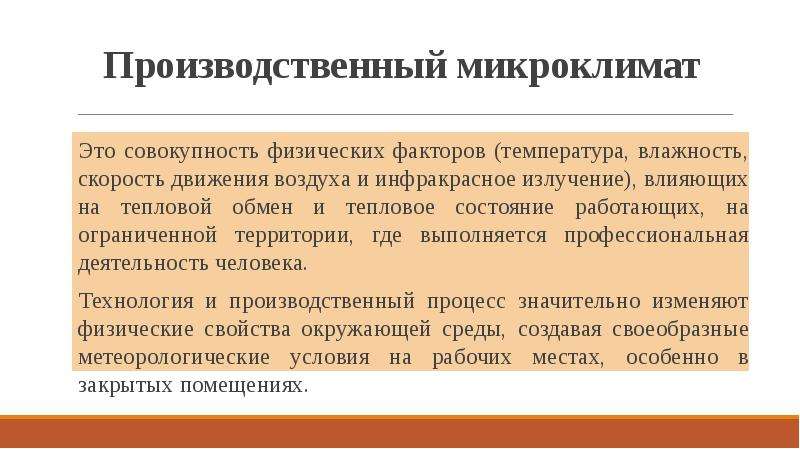 Производственный микроклимат

Это совокупность физических факторов (температура, влажность, скорость движения воздуха и инфракрасное излучение), влияющих на тепловой обмен и тепловое состояние работающих, на ограниченной территории, где выполняется профессиональная деятельность человека.

Технология и производственный процесс значительно изменяют физические свойства окружающей среды, создавая своеобразные метеорологические условия на рабочих местах, особенно в закрытых помещениях.